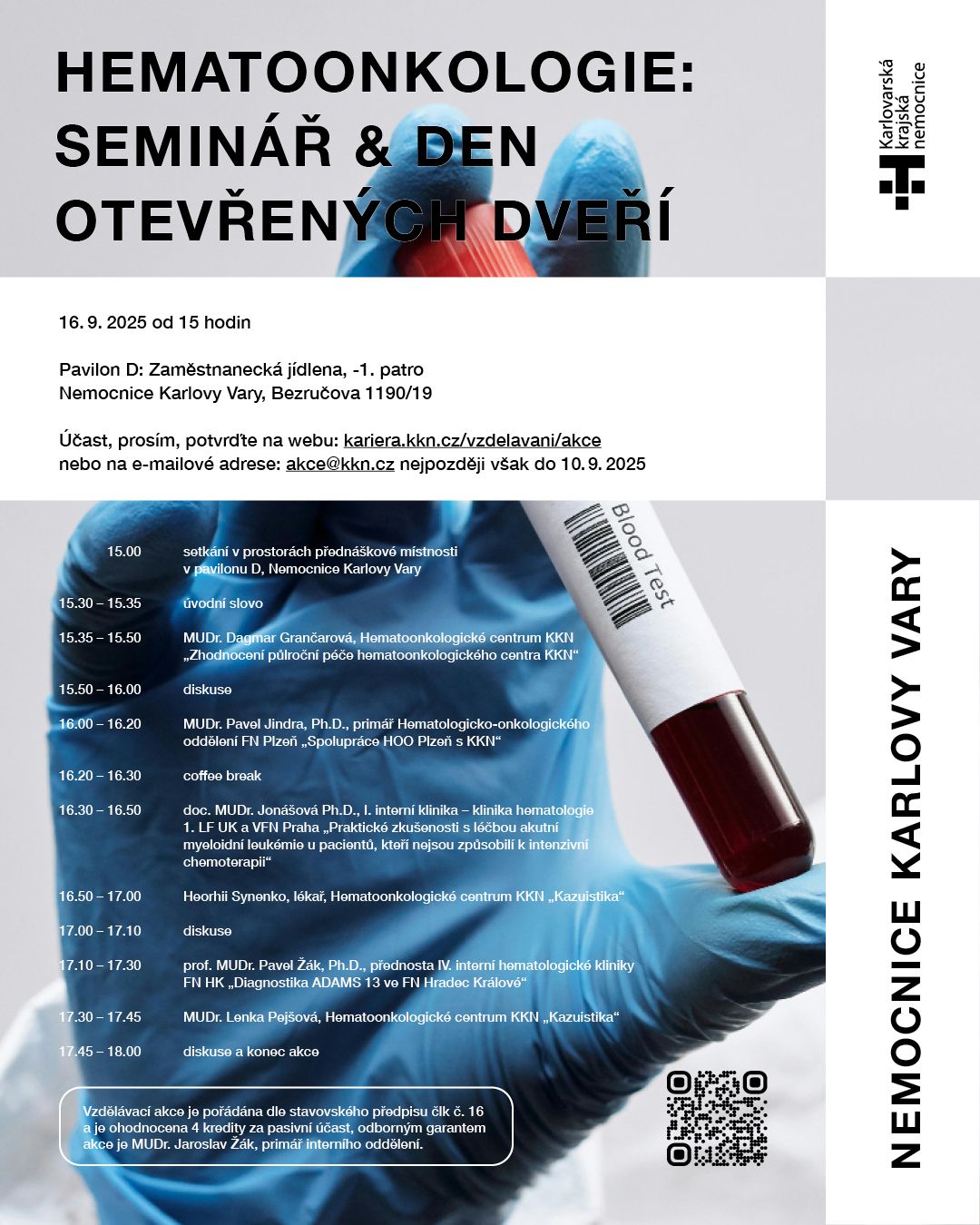 HEMATOONKOLOGIE: SEMINÁŘ & DEN OTEVŘENÝCH DVEŘÍ

Karlovarská krajská nemocnice

16. 9. 2025 od 15 hodin

Pavilon D: Zaměstnanecká jídlena, -1. patro
Nemocnice Karlovy Vary, Bezručova 1190/19

Účast, prosím, potvrďte na webu: kariera.kkn.cz/vzdelavani/akce
nebo na e-mailové adrese: akce@kkn.cz nejpozději však do 10. 9. 2025

Blood Test

| | |
|---|---|
| 15.00 | setkání v prostorách přednáškové místnosti v pavilonu D, Nemocnice Karlovy Vary |
| 15.30 – 15.35 | úvodní slovo |
| 15.35 – 15.50 | MUDr. Dagmar Grančarová, Hematoonkologické centrum KKN „Zhodnocení půlroční péče hematoonkologického centra KKN“ |
| 15.50 – 16.00 | diskuse |
| 16.00 – 16.20 | MUDr. Pavel Jindra, Ph.D., primář Hematologicko-onkologického oddělení FN Plzeň „Spolupráce HOO Plzeň s KKN“ |
| 16.20 – 16.30 | coffee break |
| 16.30 – 16.50 | doc. MUDr. Jonášová Ph.D., I. interní klinika – klinika hematologie 1. LF UK a VFN Praha „Praktické zkušenosti s léčbou akutní myeloidní leukémie u pacientů, kteří nejsou způsobilí k intenzivní chemoterapii“ |
| 16.50 – 17.00 | Heorhii Synenko, lékař, Hematoonkologické centrum KKN „Kazuistika“ |
| 17.00 – 17.10 | diskuse |
| 17.10 – 17.30 | prof. MUDr. Pavel Žák, Ph.D., přednosta IV. interní hematologické kliniky FN HK „Diagnostika ADAMS 13 ve FN Hradec Králové“ |
| 17.30 – 17.45 | MUDr. Lenka Pejšová, Hematoonkologické centrum KKN „Kazuistika“ |
| 17.45 – 18.00 | diskuse a konec akce |

Vzdělávací akce je pořádána dle stavovského předpisu člk č. 16 a je ohodnocena 4 kredity za pasivní účast, odborným garantem akce je MUDr. Jaroslav Žák, primář interního oddělení.

NEMOCNICE KARLOVY VARY